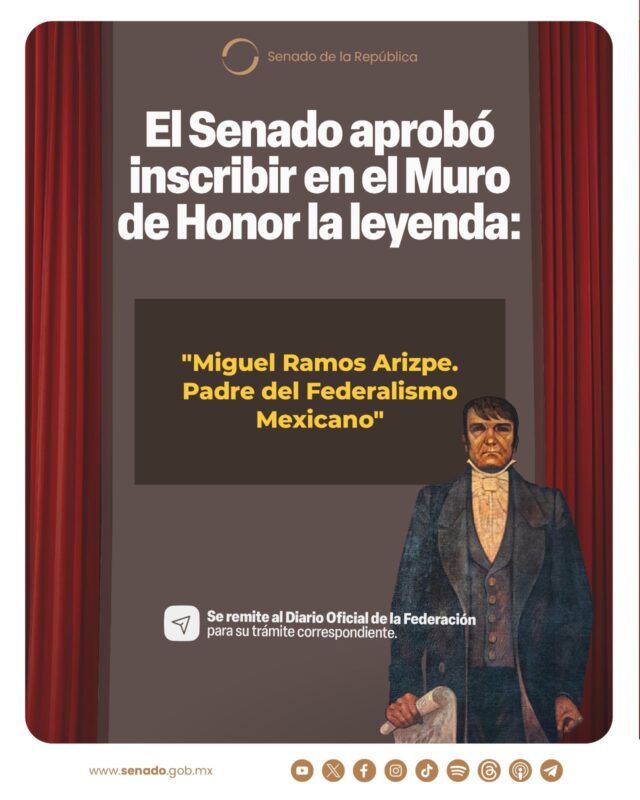 Senado de la República

El Senado aprobó inscribir en el Muro de Honor la leyenda:

"Miguel Ramos Arizpe. Padre del Federalismo Mexicano"

Se remite al Diario Oficial de la Federación para su trámite correspondiente.

www.senado.gob.mx